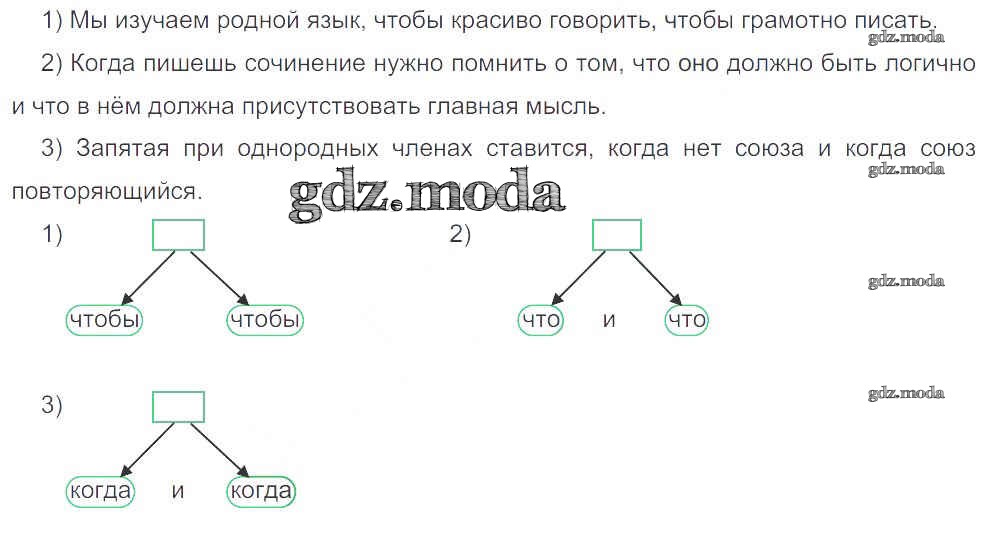 1) Мы изучаем родной язык, чтобы красиво говорить, чтобы грамотно писать.

2) Когда пишешь сочинение нужно помнить о том, что оно должно быть логично и что в нём должна присутствовать главная мысль.

3) Запятая при однородных членах ставится, когда нет союза и когда союз повторяющийся.

1)

чтобы чтобы

2)

что и что

3)

когда и когда

gdz.moda